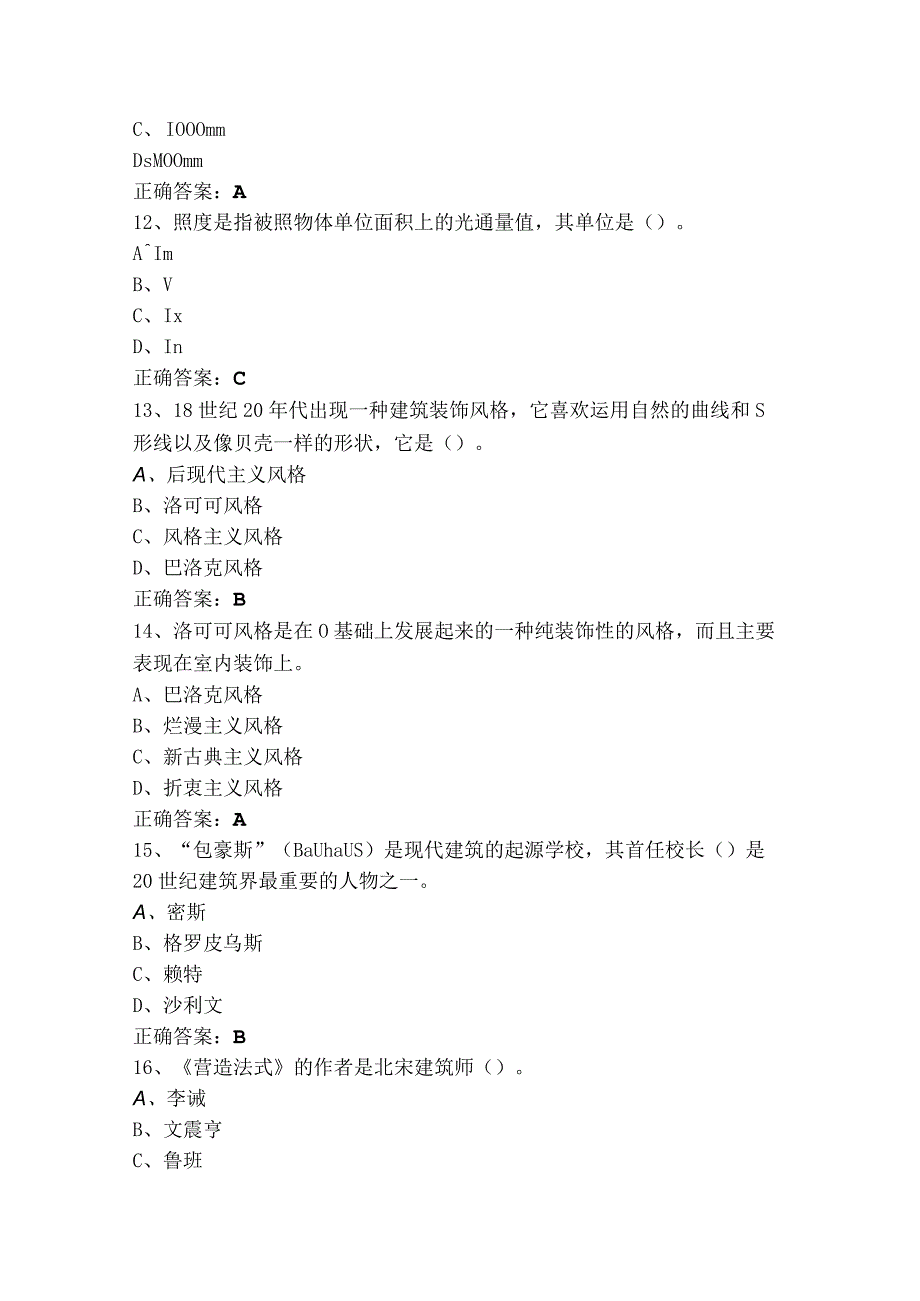 C、IOOOmm
DsMOOmm
正确答案：A
12、照度是指被照物体单位面积上的光通量值，其单位是（）。
A^Im
B、V
C、Ix
D、In
正确答案：C
13、18世纪20年代出现一种建筑装饰风格，它喜欢运用自然的曲线和S形线以及像贝壳一样的形状，它是（）。
A、后现代主义风格
B、洛可可风格
C、风格主义风格
D、巴洛克风格
正确答案：B
14、洛可可风格是在0基础上发展起来的一种纯装饰性的风格，而且主要表现在室内装饰上。
A、巴洛克风格
B、烂漫主义风格
C、新古典主义风格
D、折衷主义风格
正确答案：A
15、“包豪斯”（BaUhaUS）是现代建筑的起源学校，其首任校长（）是20世纪建筑界最重要的人物之一。
A、密斯
B、格罗皮乌斯
C、赖特
D、沙利文
正确答案：B
16、《营造法式》的作者是北宋建筑师（）。
A、李诫
B、文震亨
C、鲁班